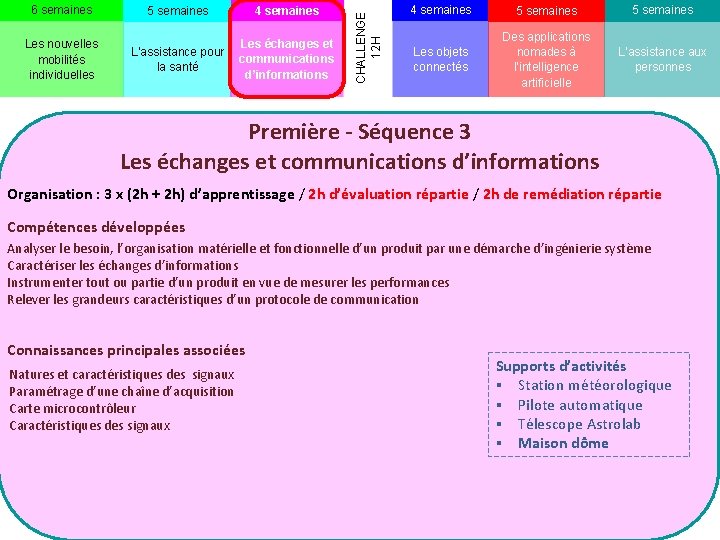 6 semaines
Les nouvelles mobilités individuelles

5 semaines
L'assistance pour la santé

4 semaines
Les échanges et communications d'informations

CHALLENGE 12H

4 semaines
Les objets connectés

5 semaines
Des applications nomades à l'intelligence artificielle

5 semaines
L'assistance aux personnes

Première - Séquence 3
Les échanges et communications d'informations

Organisation : 3 x (2h + 2h) d'apprentissage / 2h d'évaluation répartie / 2h de remédiation répartie

Compétences développées
Analyser le besoin, l'organisation matérielle et fonctionnelle d'un produit par une démarche d'ingénierie système
Caractériser les échanges d'informations
Instrumenter tout ou partie d'un produit en vue de mesurer les performances
Relever les grandeurs caractéristiques d'un protocole de communication

Connaissances principales associées
Natures et caractéristiques des signaux
Paramétrage d'une chaîne d'acquisition
Carte microcontrôleur
Caractéristiques des signaux

Supports d'activités
▪ Station météorologique
▪ Pilote automatique
▪ Télescope Astrolab
▪ Maison dôme